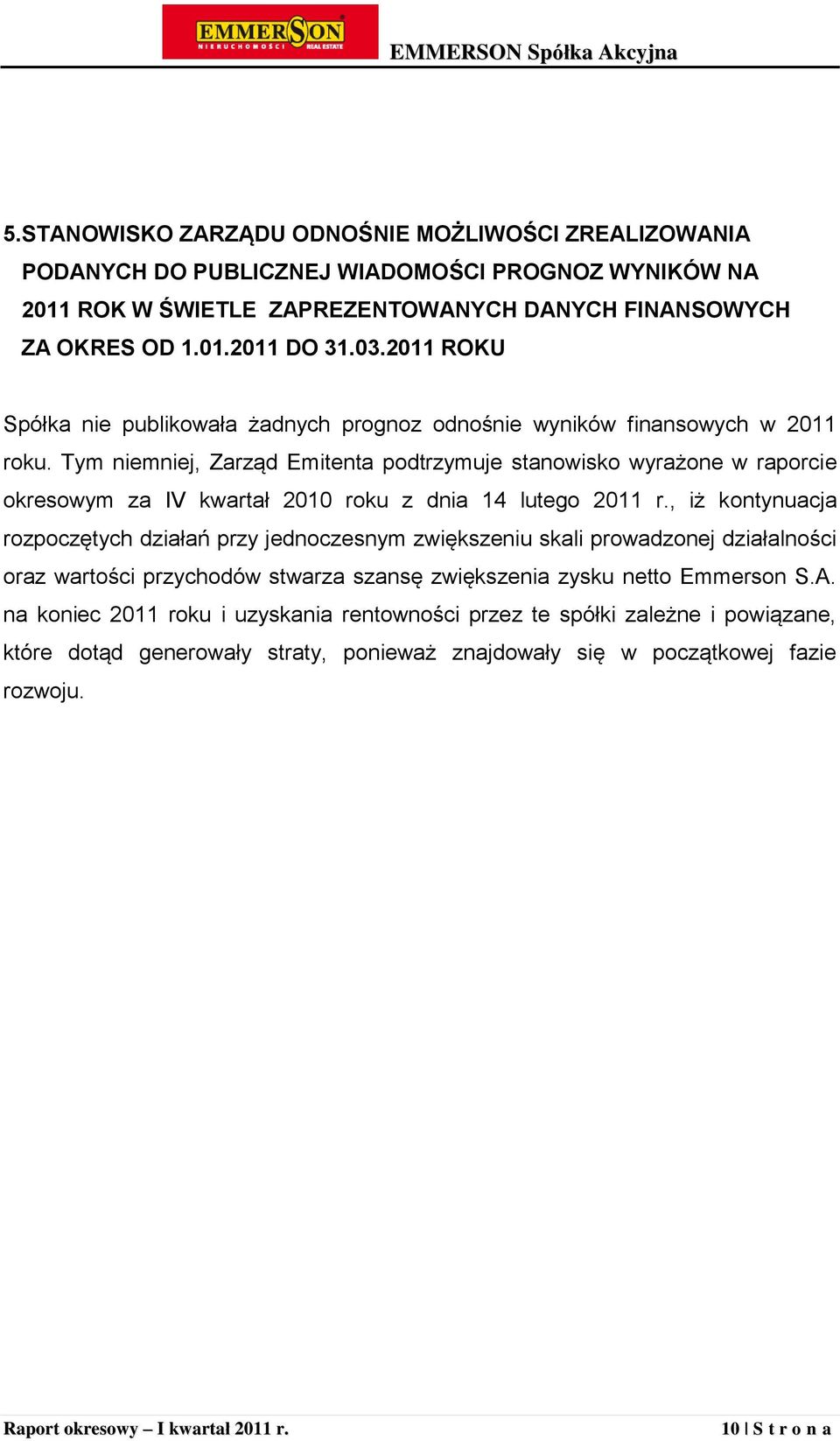 EMMERSON NIERUCHOMOŚCI REAL ESTATE

EMMERSON Spółka Akcyjna

5.STANOWISKO ZARZĄDU ODNOŚNIE MOŻLIWOŚCI ZREALIZOWANIA PODANYCH DO PUBLICZNEJ WIADOMOŚCI PROGNOZ WYNIKÓW NA 2011 ROK W ŚWIETLE ZAPREZENTOWANYCH DANYCH FINANSOWYCH ZA OKRES OD 1.01.2011 DO 31.03.2011 ROKU

Spółka nie publikowała żadnych prognoz odnośnie wyników finansowych w 2011 roku. Tym niemniej, Zarząd Emitenta podtrzymuje stanowisko wyrażone w raporcie okresowym za IV kwartał 2010 roku z dnia 14 lutego 2011 r., iż kontynuacja rozpoczętych działań przy jednoczesnym zwiększeniu skali prowadzonej działalności oraz wartości przychodów stwarza szansę zwiększenia zysku netto Emmerson S.A. na koniec 2011 roku i uzyskania rentowności przez te spółki zależne i powiązane, które dotąd generowały straty, ponieważ znajdowały się w początkowej fazie rozwoju.

Raport okresowy – I kwartał 2011 r.

10 | S t r o n a